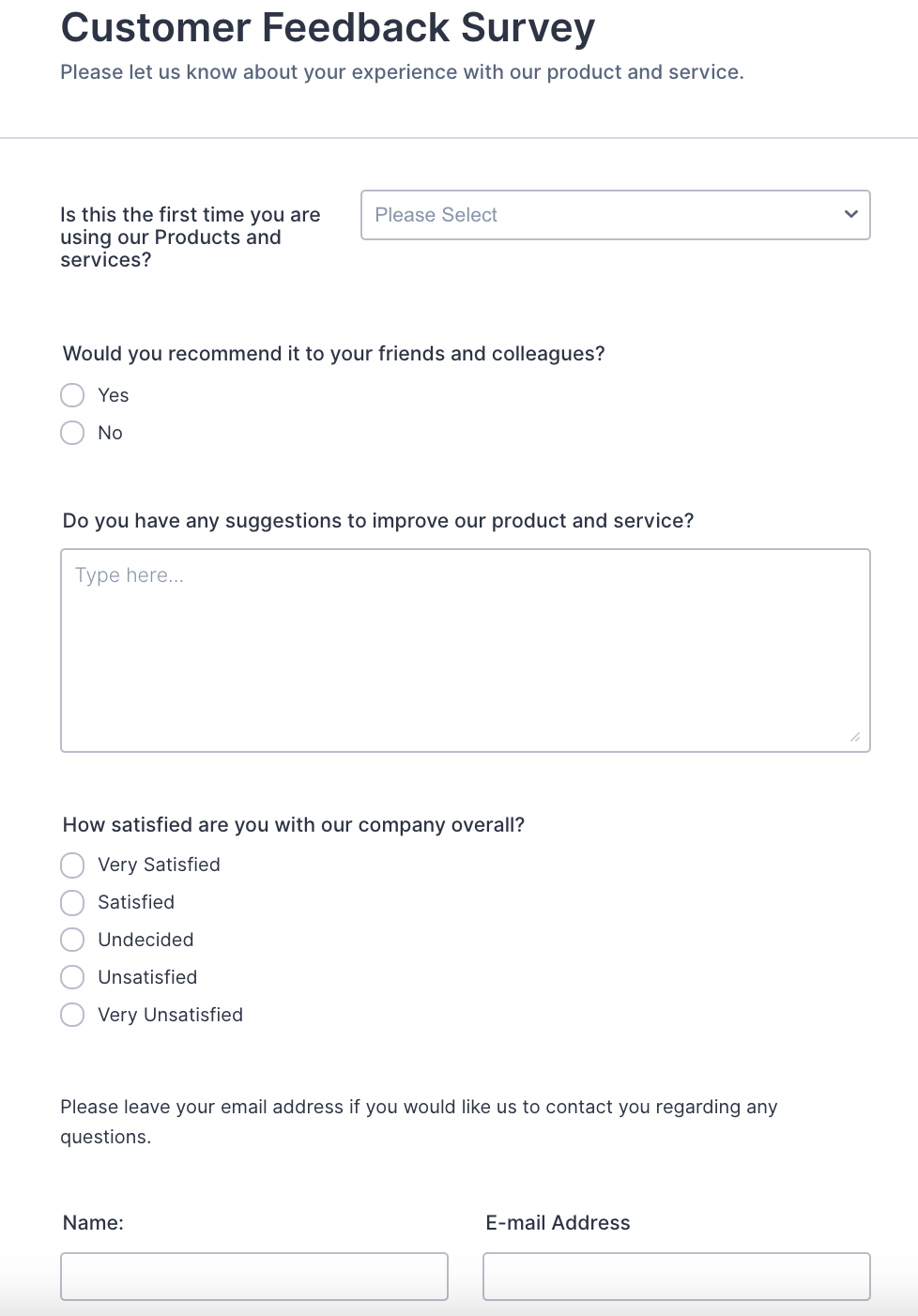 Customer Feedback Survey

Please let us know about your experience with our product and service.

Is this the first time you are using our Products and services?

Please Select

Would you recommend it to your friends and colleagues?

Yes

No

Do you have any suggestions to improve our product and service?

Type here...

How satisfied are you with our company overall?

Very Satisfied

Satisfied

Undecided

Unsatisfied

Very Unsatisfied

Please leave your email address if you would like us to contact you regarding any questions.

Name:

E-mail Address